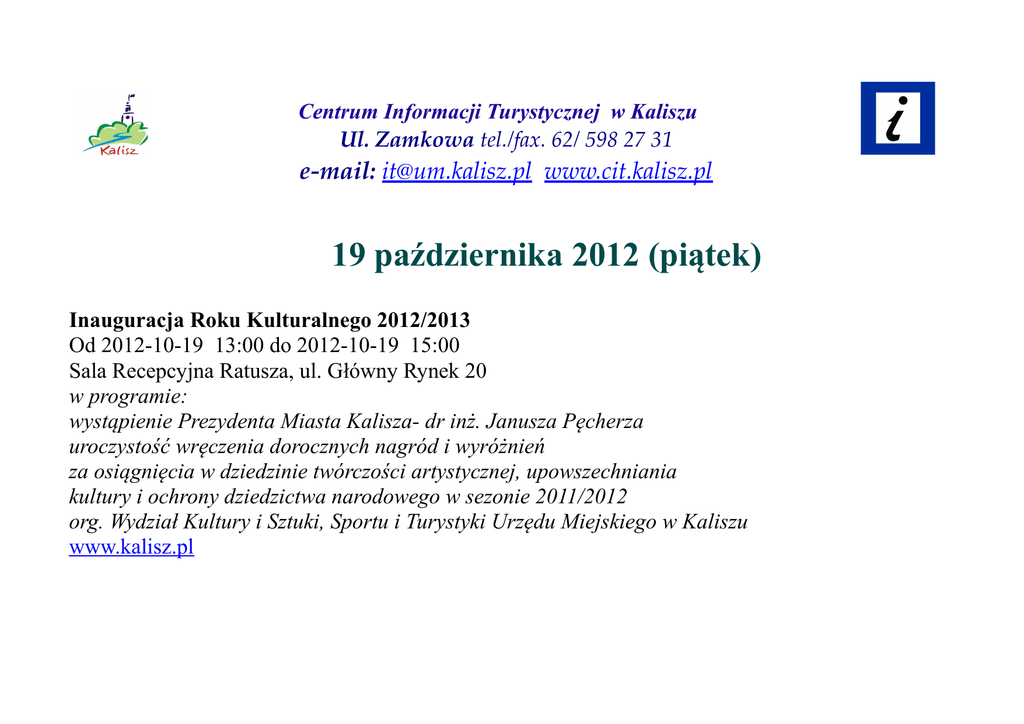 Kalisz

Centrum Informacji Turystycznej w Kaliszu
Ul. Zamkowa tel./fax. 62/ 598 27 31
e-mail: it@um.kalisz.pl www.cit.kalisz.pl

i

19 października 2012 (piątek)

Inauguracja Roku Kulturalnego 2012/2013
Od 2012-10-19 13:00 do 2012-10-19 15:00
Sala Recepcyjna Ratusza, ul. Główny Rynek 20
w programie:
wystąpienie Prezydenta Miasta Kalisza- dr inż. Janusza Pęcherza
uroczystość wręczenia dorocznych nagród i wyróżnień
za osiągnięcia w dziedzinie twórczości artystycznej, upowszechniania
kultury i ochrony dziedzictwa narodowego w sezonie 2011/2012
org. Wydział Kultury i Sztuki, Sportu i Turystyki Urzędu Miejskiego w Kaliszu
www.kalisz.pl